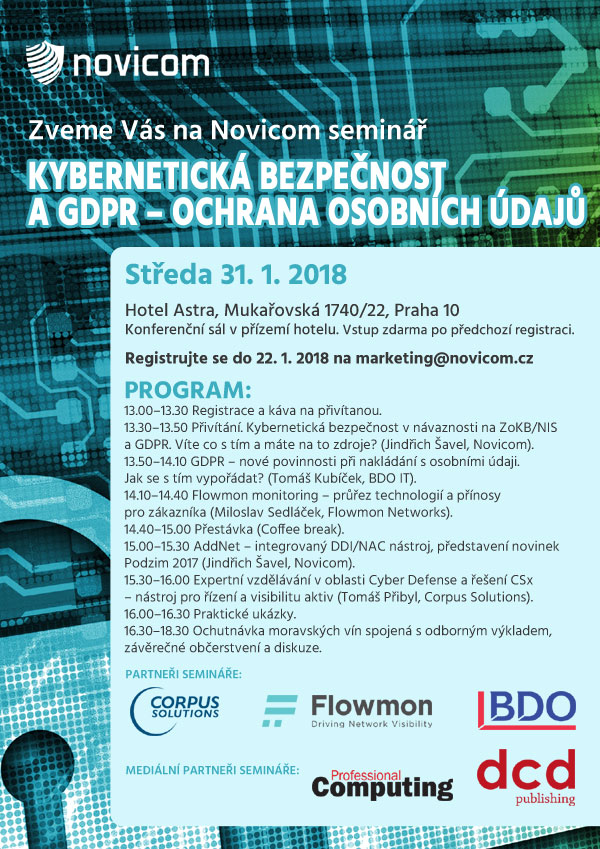 novicom

Zveme Vás na Novicom seminář

KYBERNETICKÁ BEZPEČNOST A GDPR – OCHRANA OSOBNÍCH ÚDAJŮ

Středa 31. 1. 2018

Hotel Astra, Mukařovská 1740/22, Praha 10
Konferenční sál v přízemí hotelu. Vstup zdarma po předchozí registraci.

Registrujte se do 22. 1. 2018 na marketing@novicom.cz

PROGRAM:
13.00–13.30 Registrace a káva na přivítanou.
13.30–13.50 Přivítání. Kybernetická bezpečnost v návaznosti na ZoKB/NIS a GDPR. Víte co s tím a máte na to zdroje? (Jindřich Šavel, Novicom).
13.50–14.10 GDPR – nové povinnosti při nakládání s osobními údaji. Jak se s tím vypořádat? (Tomáš Kubíček, BDO IT).
14.10–14.40 Flowmon monitoring – průřez technologií a přínosy pro zákazníka (Miloslav Sedláček, Flowmon Networks).
14.40–15.00 Přestávka (Coffee break).
15.00–15.30 AddNet – integrovaný DDI/NAC nástroj, představení novinek Podzim 2017 (Jindřich Šavel, Novicom).
15.30–16.00 Expertní vzdělávání v oblasti Cyber Defense a řešení CSx – nástroj pro řízení a visibilitu aktiv (Tomáš Přibyl, Corpus Solutions).
16.00–16.30 Praktické ukázky.
16.30–18.30 Ochutnávka moravských vín spojená s odborným výkladem, závěrečné občerstvení a diskuze.

PARTNEŘI SEMINÁŘE:
CORPUS SOLUTIONS
Flowmon
Driving Network Visibility
BDO

MEDIÁLNÍ PARTNEŘI SEMINÁŘE:
Professional Computing
dcd publishing